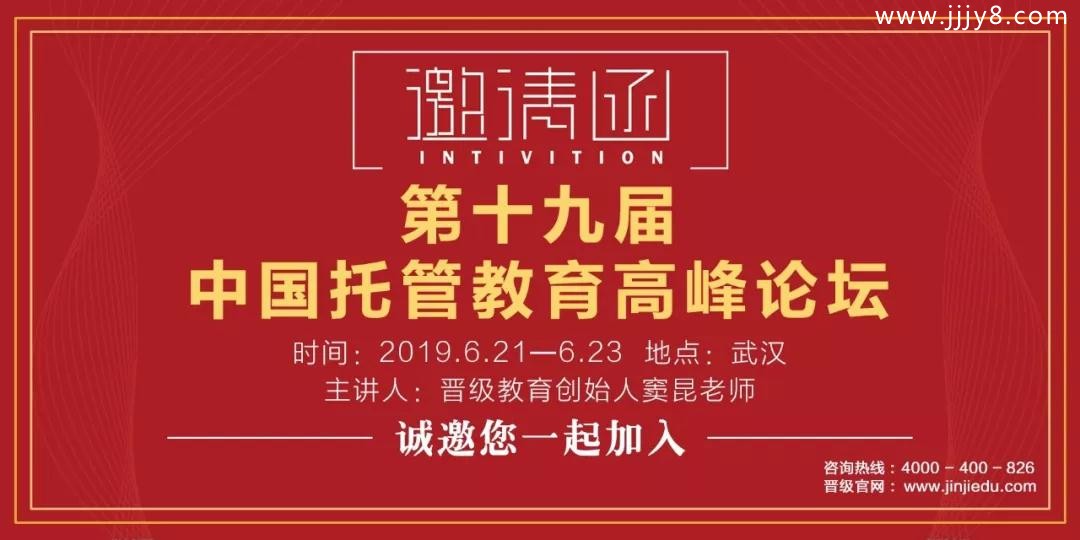 www.jjjy8.com

邀请函
INTIVITION

第十九届
中国托管教育高峰论坛

时间：2019.6.21—6.23 地点：武汉
主讲人：晋级教育创始人窦昆老师

诚邀您一起加入

咨询热线：4000 - 400 - 826
晋级官网：www.jinjiedu.com